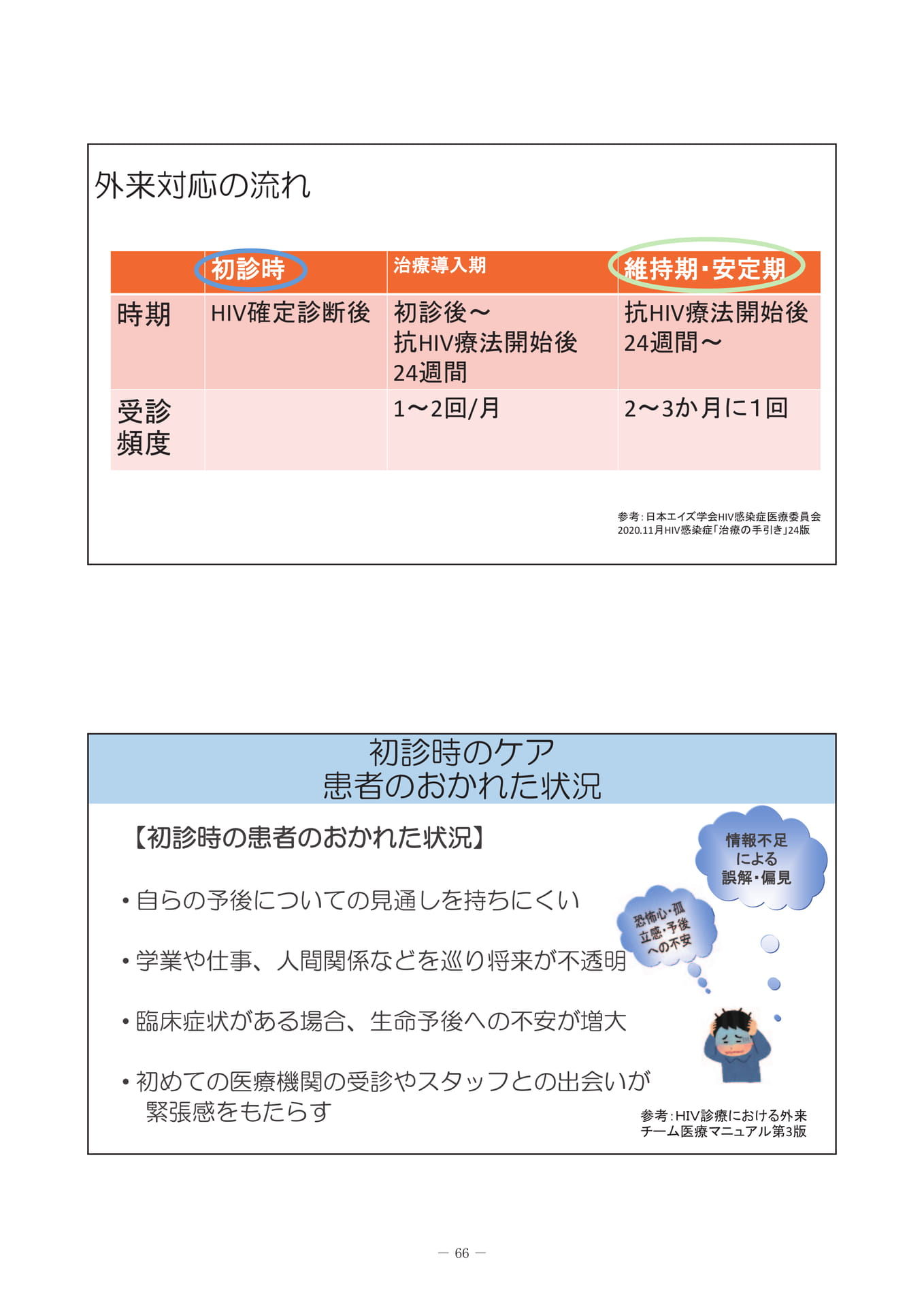 外来対応の流れ

|  | 初診時 | 治療導入期 | 維持期･安定期 |
|---|---|---|---|
| 時期 | HIV確定診断後 | 初診後～抗HIV療法開始後24週間 | 抗HIV療法開始後24週間～ |
| 受診頻度 |  | 1～2回/月 | 2～3か月に1回 |

参考:日本エイズ学会HIV感染症医療委員会
2020.11月HIV感染症「治療の手引き」24版

初診時のケア
患者のおかれた状況

【初診時の患者のおかれた状況】

• 自らの予後についての見通しを持ちにくい

• 学業や仕事、人間関係などを巡り将来が不透明

• 臨床症状がある場合、生命予後への不安が増大

• 初めての医療機関の受診やスタッフとの出会いが緊張感をもたらす

情報不足
による
誤解･偏見

恐怖心･孤
立感･予後
への不安

参考:HIV診療における外来
チーム医療マニュアル第3版

— 66 —